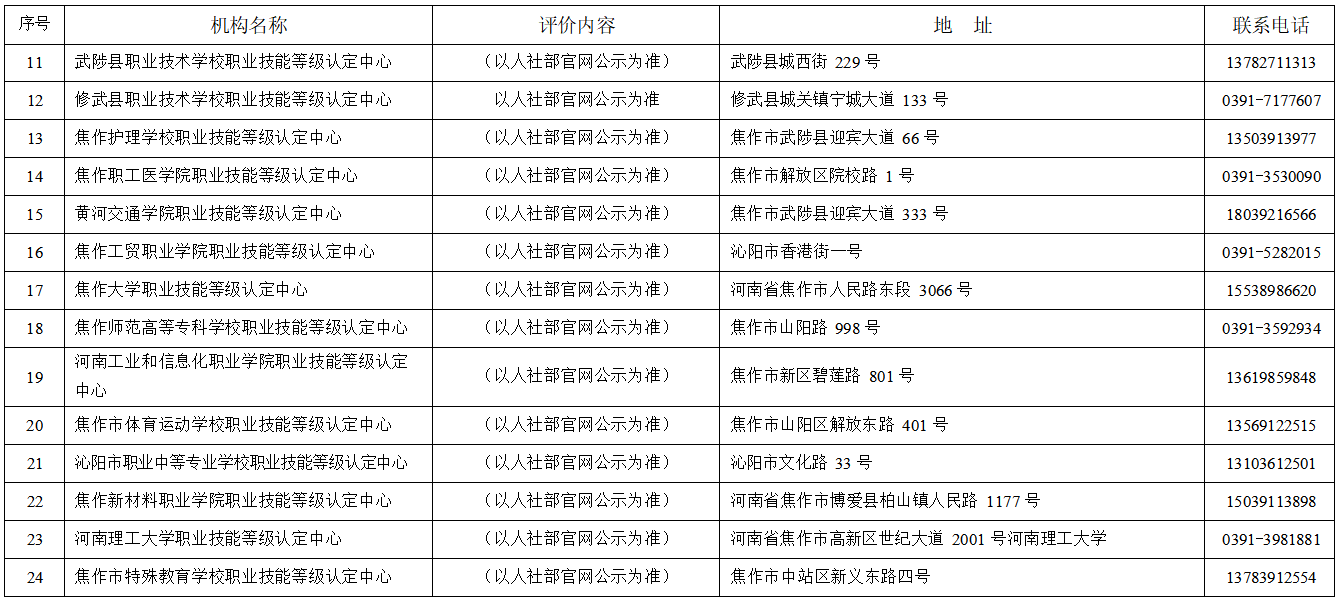 | 序号 | 机构名称 | 评价内容 | 地　址 | 联系电话 |
|---|---|---|---|---|
| 11 | 武陟县职业技术学校职业技能等级认定中心 | （以人社部官网公示为准） | 武陟县城西街 229 号 | 13782711313 |
| 12 | 修武县职业技术学校职业技能等级认定中心 | 以人社部官网公示为准 | 修武县城关镇宁城大道 133 号 | 0391-7177607 |
| 13 | 焦作护理学校职业技能等级认定中心 | （以人社部官网公示为准） | 焦作市武陟县迎宾大道 66 号 | 13503913977 |
| 14 | 焦作职工医学院职业技能等级认定中心 | （以人社部官网公示为准） | 焦作市解放区院校路 1 号 | 0391-3530090 |
| 15 | 黄河交通学院职业技能等级认定中心 | （以人社部官网公示为准） | 焦作市武陟县迎宾大道 333 号 | 18039216566 |
| 16 | 焦作工贸职业学院职业技能等级认定中心 | （以人社部官网公示为准） | 沁阳市香港街一号 | 0391-5282015 |
| 17 | 焦作大学职业技能等级认定中心 | （以人社部官网公示为准） | 河南省焦作市人民路东段 3066 号 | 15538986620 |
| 18 | 焦作师范高等专科学校职业技能等级认定中心 | （以人社部官网公示为准） | 焦作市山阳路 998 号 | 0391-3592934 |
| 19 | 河南工业和信息化职业学院职业技能等级认定中心 | （以人社部官网公示为准） | 焦作市新区碧莲路 801 号 | 13619859848 |
| 20 | 焦作市体育运动学校职业技能等级认定中心 | （以人社部官网公示为准） | 焦作市山阳区解放东路 401 号 | 13569122515 |
| 21 | 沁阳市职业中等专业学校职业技能等级认定中心 | （以人社部官网公示为准） | 沁阳市文化路 33 号 | 13103612501 |
| 22 | 焦作新材料职业学院职业技能等级认定中心 | （以人社部官网公示为准） | 河南省焦作市博爱县柏山镇人民路 1177 号 | 15039113898 |
| 23 | 河南理工大学职业技能等级认定中心 | （以人社部官网公示为准） | 河南省焦作市高新区世纪大道 2001 号河南理工大学 | 0391-3981881 |
| 24 | 焦作市特殊教育学校职业技能等级认定中心 | （以人社部官网公示为准） | 焦作市中站区新义东路四号 | 13783912554 |